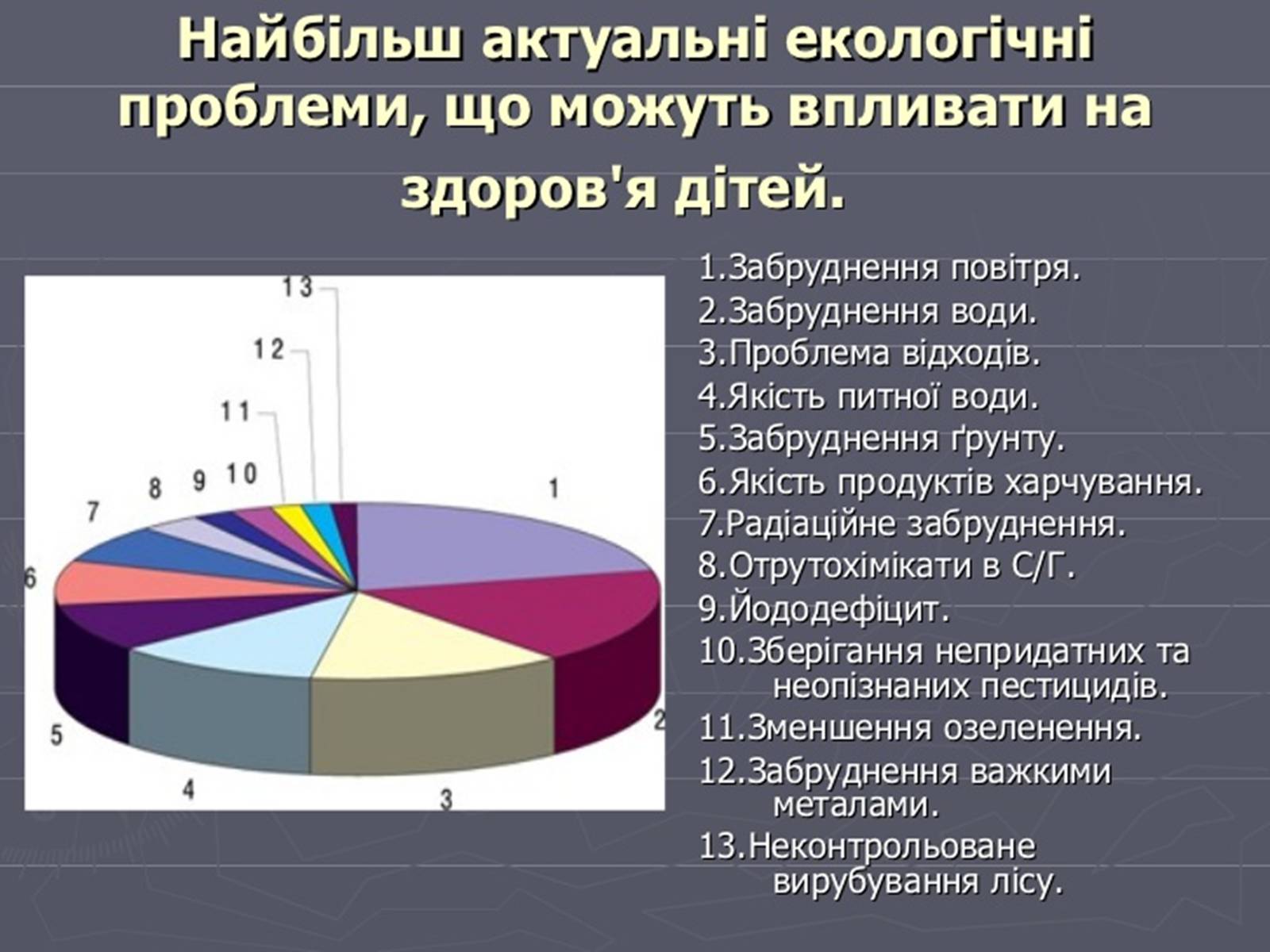 Найбільш актуальні екологічні проблеми, що можуть впливати на здоров'я дітей.

13
12
11
10
9
8
7
6
5
4
3
2
1

1.Забруднення повітря.
2.Забруднення води.
3.Проблема відходів.
4.Якість питної води.
5.Забруднення ґрунту.
6.Якість продуктів харчування.
7.Радіаційне забруднення.
8.Отрутохімікати в С/Г.
9.Йододефіцит.
10.Зберігання непридатних та неопізнаних пестицидів.
11.Зменшення озеленення.
12.Забруднення важкими металами.
13.Неконтрольоване вирубування лісу.